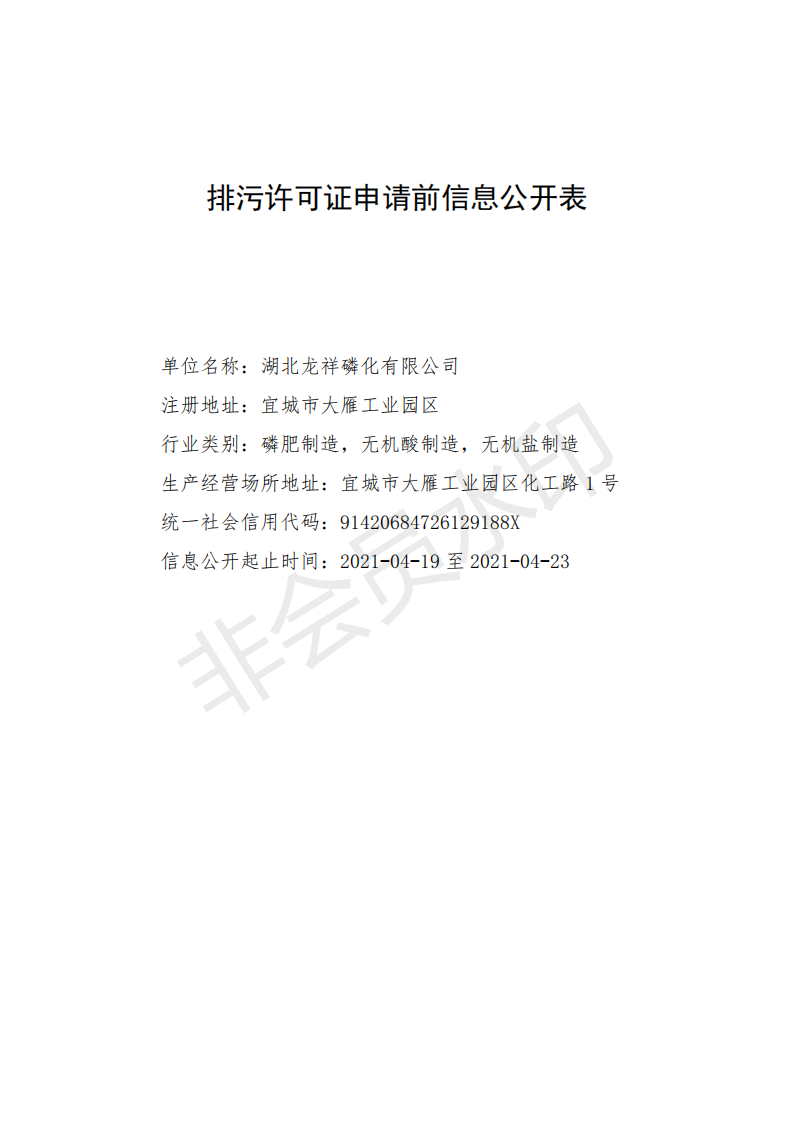 排污许可证申请前信息公开表

单位名称：湖北龙祥磷化有限公司

注册地址：宜城市大雁工业园区

行业类别：磷肥制造，无机酸制造，无机盐制造

生产经营场所地址：宜城市大雁工业园区化工路1号

统一社会信用代码：91420684726129188X

信息公开起止时间：2021-04-19至2021-04-23

非会员水印